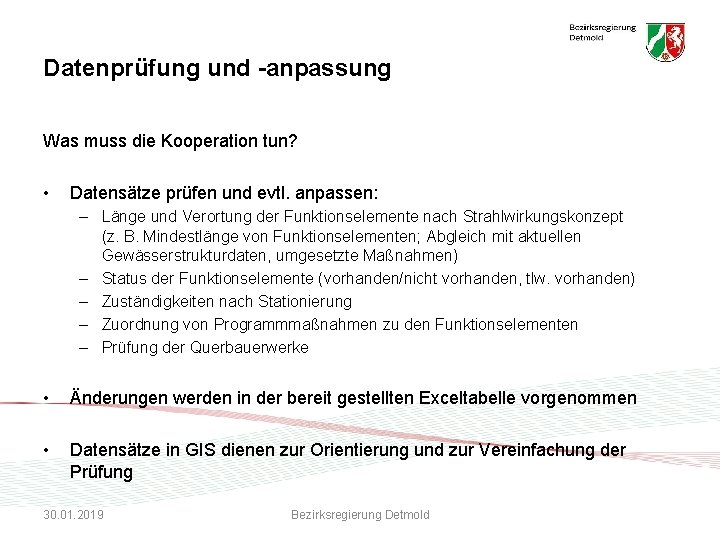 Bezirksregierung
Detmold

Datenprüfung und -anpassung

Was muss die Kooperation tun?

• Datensätze prüfen und evtl. anpassen:
– Länge und Verortung der Funktionselemente nach Strahlwirkungskonzept (z. B. Mindestlänge von Funktionselementen; Abgleich mit aktuellen Gewässerstrukturdaten, umgesetzte Maßnahmen)
– Status der Funktionselemente (vorhanden/nicht vorhanden, tlw. vorhanden)
– Zuständigkeiten nach Stationierung
– Zuordnung von Programmmaßnahmen zu den Funktionselementen
– Prüfung der Querbauerwerke

• Änderungen werden in der bereit gestellten Exceltabelle vorgenommen

• Datensätze in GIS dienen zur Orientierung und zur Vereinfachung der Prüfung

30.01.2019
Bezirksregierung Detmold